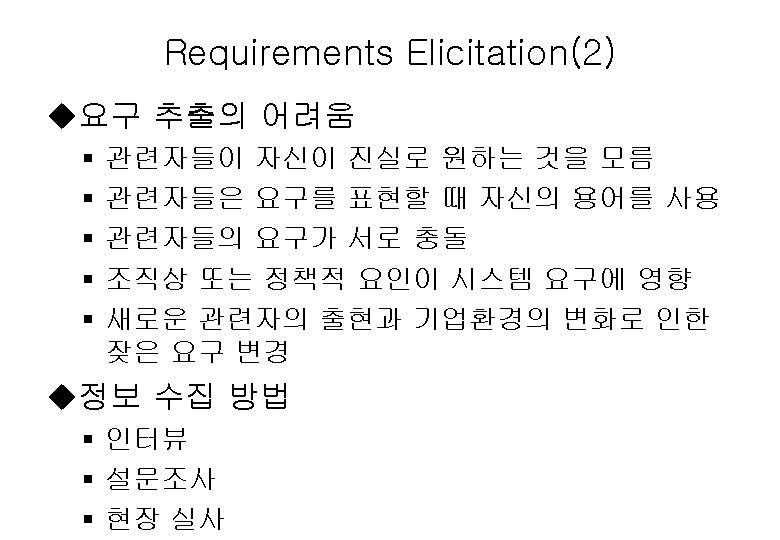 Requirements Elicitation(2)

◆요구 추출의 어려움

▪ 관련자들이 자신이 진실로 원하는 것을 모름
▪ 관련자들은 요구를 표현할 때 자신의 용어를 사용
▪ 관련자들의 요구가 서로 충돌
▪ 조직상 또는 정책적 요인이 시스템 요구에 영향
▪ 새로운 관련자의 출현과 기업환경의 변화로 인한 잦은 요구 변경

◆정보 수집 방법

▪ 인터뷰
▪ 설문조사
▪ 현장 실사